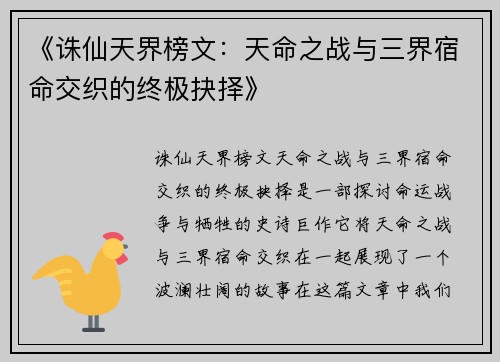 《诛仙天界榜文：天命之战与三界宿命交织的终极抉择》

诛仙天界榜文天命之战与三界宿命交织的终极抉择是一部探讨命运战争与牺牲的史诗巨作它将天命之战与三界宿命交织在一起展现了一个波澜壮阔的故事在这篇文章中我们